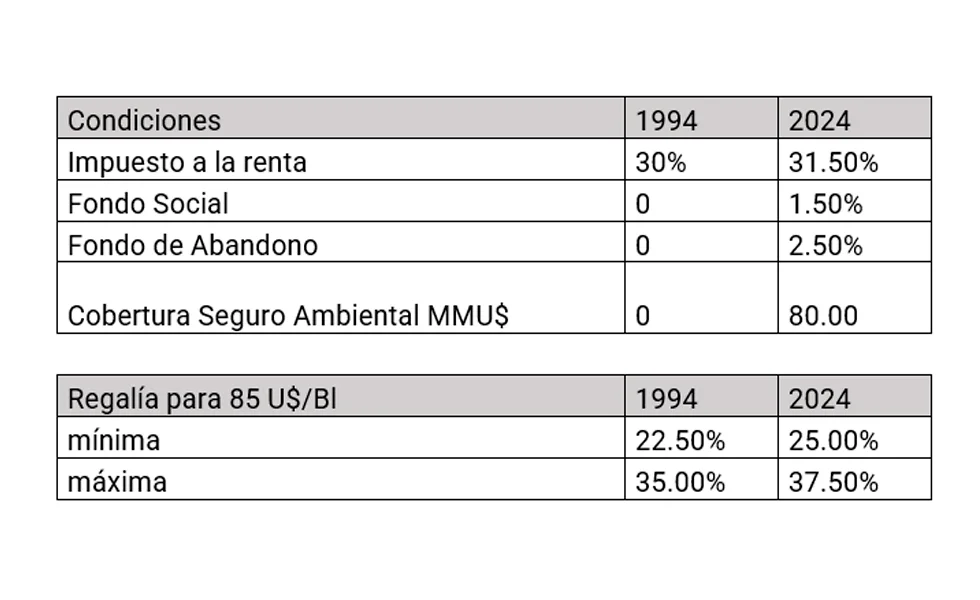 | Condiciones | 1994 | 2024 |
|---|---|---|
| Impuesto a la renta | 30% | 31.50% |
| Fondo Social | 0 | 1.50% |
| Fondo de Abandono | 0 | 2.50% |
| Cobertura Seguro Ambiental MMU$ | 0 | 80.00 |

| Regalía para 85 U$/Bl | 1994 | 2024 |
|---|---|---|
| mínima | 22.50% | 25.00% |
| máxima | 35.00% | 37.50% |